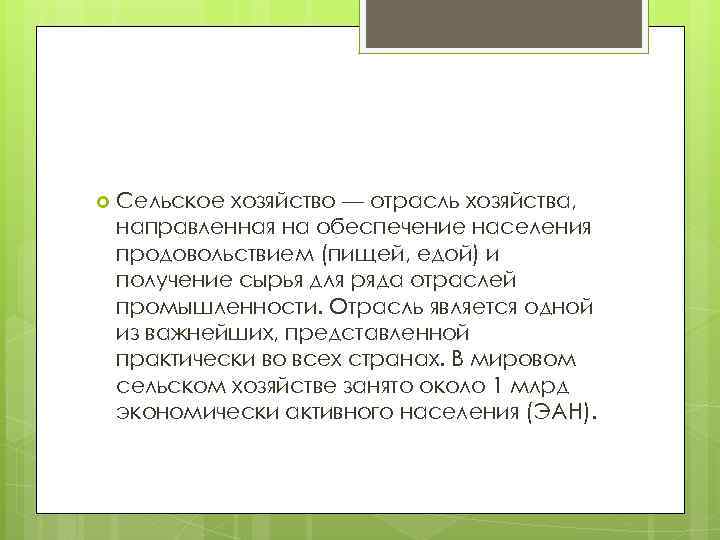 Сельское хозяйство — отрасль хозяйства, направленная на обеспечение населения продовольствием (пищей, едой) и получение сырья для ряда отраслей промышленности. Отрасль является одной из важнейших, представленной практически во всех странах. В мировом сельском хозяйстве занято около 1 млрд экономически активного населения (ЭАН).